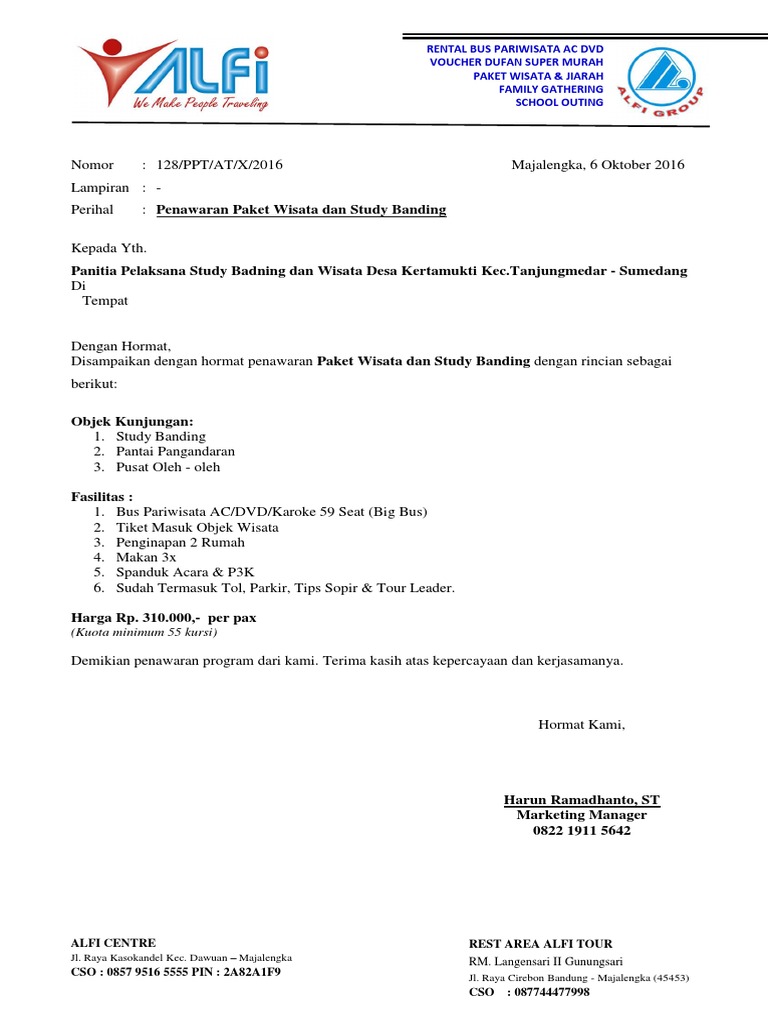 ALFi
We Make People Traveling

RENTAL BUS PARIWISATA AC DVD
VOUCHER DUFAN SUPER MURAH
PAKET WISATA & JIARAH
FAMILY GATHERING
SCHOOL OUTING

ALFI GROUP

Nomor : 128/PPT/AT/X/2016 Majalengka, 6 Oktober 2016
Lampiran : -
Perihal : Penawaran Paket Wisata dan Study Banding

Kepada Yth.
Panitia Pelaksana Study Badning dan Wisata Desa Kertamukti Kec.Tanjungmedar - Sumedang
Di
Tempat

Dengan Hormat,
Disampaikan dengan hormat penawaran Paket Wisata dan Study Banding dengan rincian sebagai berikut:

Objek Kunjungan:
1. Study Banding
2. Pantai Pangandaran
3. Pusat Oleh - oleh

Fasilitas :
1. Bus Pariwisata AC/DVD/Karoke 59 Seat (Big Bus)
2. Tiket Masuk Objek Wisata
3. Penginapan 2 Rumah
4. Makan 3x
5. Spanduk Acara & P3K
6. Sudah Termasuk Tol, Parkir, Tips Sopir & Tour Leader.

Harga Rp. 310.000,- per pax
(Kuota minimum 55 kursi)

Demikian penawaran program dari kami. Terima kasih atas kepercayaan dan kerjasamanya.

Hormat Kami,

Harun Ramadhanto, ST
Marketing Manager
0822 1911 5642

ALFI CENTRE
Jl. Raya Kasokandel Kec. Dawuan – Majalengka
CSO : 0857 9516 5555 PIN : 2A82A1F9

REST AREA ALFI TOUR
RM. Langensari II Gunungsari
Jl. Raya Cirebon Bandung - Majalengka (45453)
CSO : 087744477998